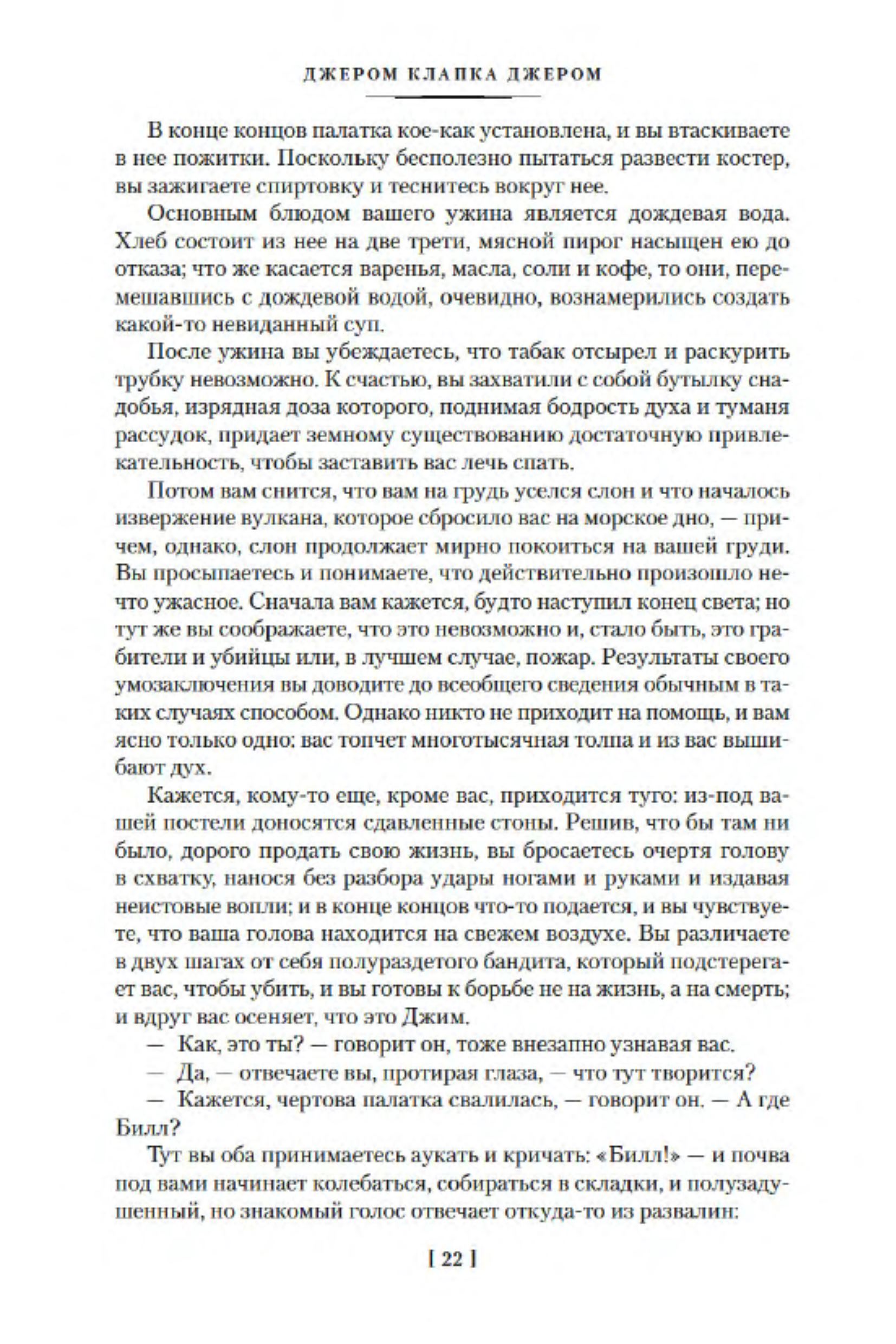 ДЖЕРОМ КЛАПКА ДЖЕРОМ

В конце концов палатка кое-как установлена, и вы втаскиваете в нее пожитки. Поскольку бесполезно пытаться развести костер, вы зажигаете спиртовку и теснитесь вокруг нее.

Основным блюдом вашего ужина является дождевая вода. Хлеб состоит из нее на две трети, мясной пирог насыщен ею до отказа; что же касается варенья, масла, соли и кофе, то они, перемешавшись с дождевой водой, очевидно, вознамерились создать какой-то невиданный суп.

После ужина вы убеждаетесь, что табак отсырел и раскурить трубку невозможно. К счастью, вы захватили с собой бутылку снадобья, изрядная доза которого, поднимая бодрость духа и туманя рассудок, придает земному существованию достаточную привлекательность, чтобы заставить вас лечь спать.

Потом вам снится, что вам на грудь уселся слон и что началось извержение вулкана, которое сбросило вас на морское дно, — причем, однако, слон продолжает мирно покоиться на вашей груди. Вы просыпаетесь и понимаете, что действительно произошло нечто ужасное. Сначала вам кажется, будто наступил конец света; но тут же вы соображаете, что это невозможно и, стало быть, это грабители и убийцы или, в лучшем случае, пожар. Результаты своего умозаключения вы доводите до всеобщего сведения обычным в таких случаях способом. Однако никто не приходит на помощь, и вам ясно только одно: вас топчет многотысячная толпа и из вас вышибают дух.

Кажется, кому-то еще, кроме вас, приходится туго: из-под вашей постели доносятся сдавленные стоны. Решив, что бы там ни было, дорого продать свою жизнь, вы бросаетесь очертя голову в схватку, нанося без разбора удары ногами и руками и издавая неистовые вопли; и в конце концов что-то подается, и вы чувствуете, что ваша голова находится на свежем воздухе. Вы различаете в двух шагах от себя полураздетого бандита, который подстерегает вас, чтобы убить, и вы готовы к борьбе не на жизнь, а на смерть; и вдруг вас осеняет, что это Джим.

— Как, это ты? — говорит он, тоже внезапно узнавая вас.

— Да, — отвечаете вы, протирая глаза, — что тут творится?

— Кажется, чертова палатка свалилась, — говорит он. — А где Билл?

Тут вы оба принимаетесь аукать и кричать: «Билл!» — и почва под вами начинает колебаться, собираться в складки, и полузадушенный, но знакомый голос отвечает откуда-то из развалин:

[ 22 ]